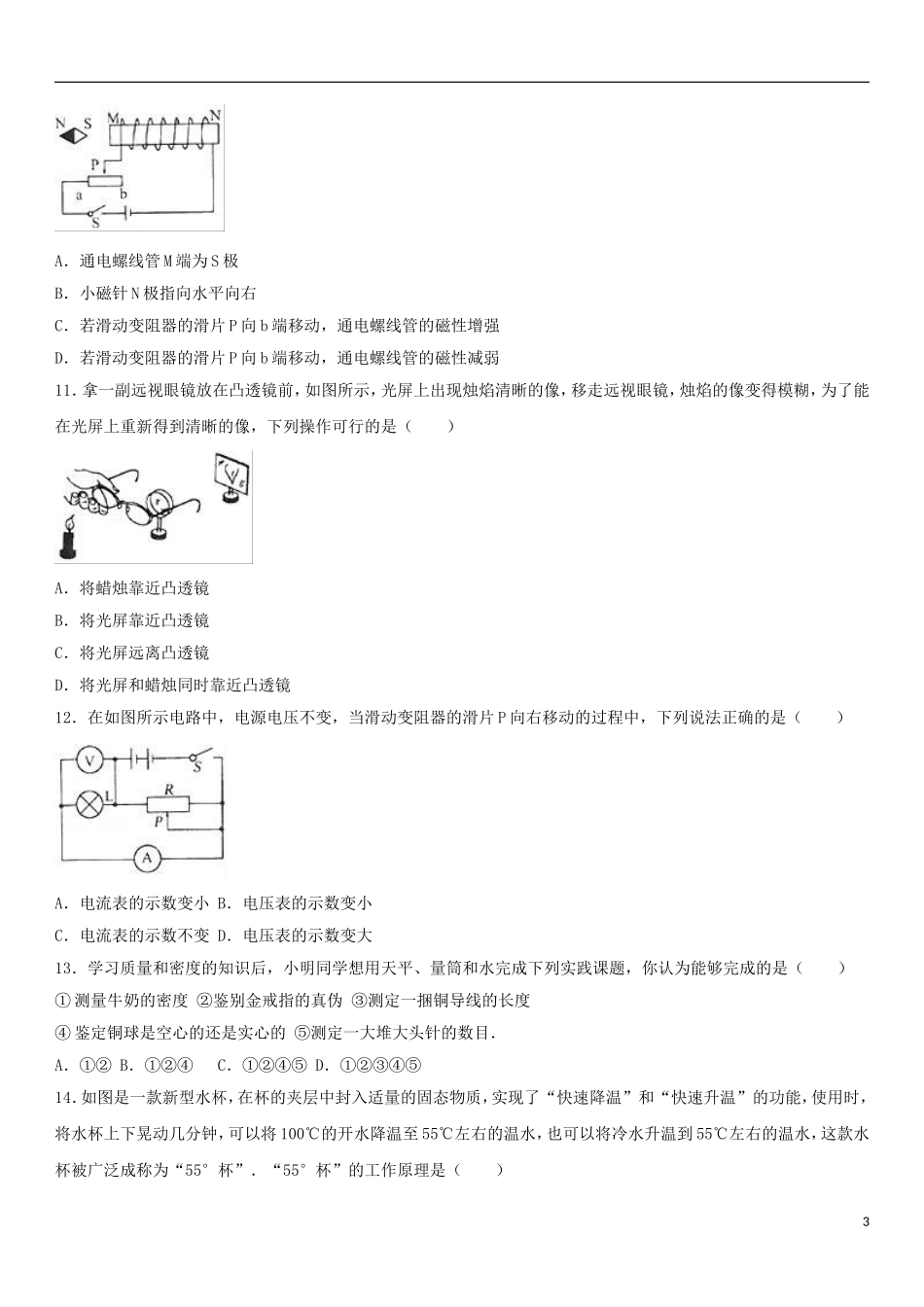 N S M N P a b S

A．通电螺线管M端为S极

B．小磁针N极指向水平向右

C．若滑动变阻器的滑片P向b端移动，通电螺线管的磁性增强

D．若滑动变阻器的滑片P向b端移动，通电螺线管的磁性减弱

11．拿一副远视眼镜放在凸透镜前，如图所示，光屏上出现烛焰清晰的像，移走远视眼镜，烛焰的像变得模糊，为了能在光屏上重新得到清晰的像，下列操作可行的是（　　）

A．将蜡烛靠近凸透镜

B．将光屏靠近凸透镜

C．将光屏远离凸透镜

D．将光屏和蜡烛同时靠近凸透镜

12．在如图所示电路中，电源电压不变，当滑动变阻器的滑片P向右移动的过程中，下列说法正确的是（　　）

V S L R P A

A．电流表的示数变小 B．电压表的示数变小

C．电流表的示数不变 D．电压表的示数变大

13．学习质量和密度的知识后，小明同学想用天平、量筒和水完成下列实践课题，你认为能够完成的是（　　）

①测量牛奶的密度 ②鉴别金戒指的真伪 ③测定一捆铜导线的长度

④鉴定铜球是空心的还是实心的 ⑤测定一大堆大头针的数目．

A．①② B．①②④　C．①②④⑤ D．①②③④⑤

14．如图是一款新型水杯，在杯的夹层中封入适量的固态物质，实现了“快速降温”和“快速升温”的功能，使用时，将水杯上下晃动几分钟，可以将100℃的开水降温至55℃左右的温水，也可以将冷水升温到55℃左右的温水，这款水杯被广泛成称为“55°杯”．“55°杯”的工作原理是（　　）

3